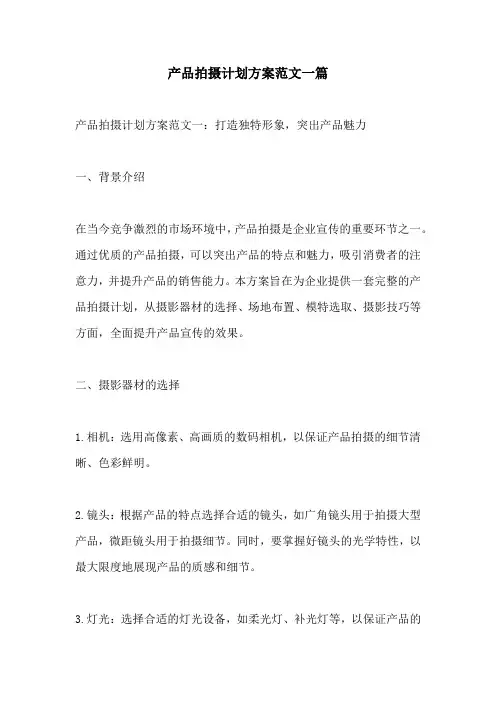 产品拍摄计划方案范文一篇

产品拍摄计划方案范文一：打造独特形象，突出产品魅力

一、背景介绍

在当今竞争激烈的市场环境中，产品拍摄是企业宣传的重要环节之一。通过优质的产品拍摄，可以突出产品的特点和魅力，吸引消费者的注意力，并提升产品的销售能力。本方案旨在为企业提供一套完整的产品拍摄计划，从摄影器材的选择、场地布置、模特选取、摄影技巧等方面，全面提升产品宣传的效果。

二、摄影器材的选择

1.相机：选用高像素、高画质的数码相机，以保证产品拍摄的细节清晰、色彩鲜明。

2.镜头：根据产品的特点选择合适的镜头，如广角镜头用于拍摄大型产品，微距镜头用于拍摄细节。同时，要掌握好镜头的光学特性，以最大限度地展现产品的质感和细节。

3.灯光：选择合适的灯光设备，如柔光灯、补光灯等，以保证产品的